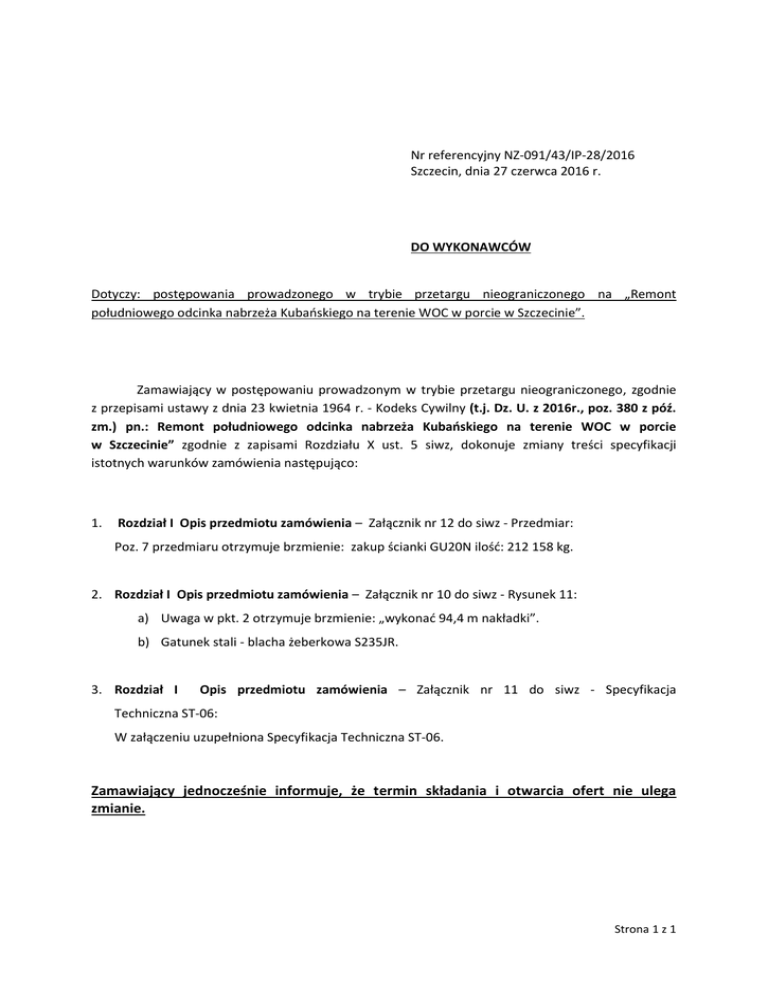 Nr referencyjny NZ-091/43/IP-28/2016
Szczecin, dnia 27 czerwca 2016 r.

DO WYKONAWCÓW

Dotyczy: postępowania prowadzonego w trybie przetargu nieograniczonego na „Remont południowego odcinka nabrzeża Kubańskiego na terenie WOC w porcie w Szczecinie".

Zamawiający w postępowaniu prowadzonym w trybie przetargu nieograniczonego, zgodnie z przepisami ustawy z dnia 23 kwietnia 1964 r. - Kodeks Cywilny (t.j. Dz. U. z 2016r., poz. 380 z póź. zm.) pn.: Remont południowego odcinka nabrzeża Kubańskiego na terenie WOC w porcie w Szczecinie" zgodnie z zapisami Rozdziału X ust. 5 siwz, dokonuje zmiany treści specyfikacji istotnych warunków zamówienia następująco:

1. Rozdział I Opis przedmiotu zamówienia – Załącznik nr 12 do siwz - Przedmiar:
Poz. 7 przedmiaru otrzymuje brzmienie: zakup ścianki GU20N ilość: 212 158 kg.

2. Rozdział I Opis przedmiotu zamówienia – Załącznik nr 10 do siwz - Rysunek 11:
a) Uwaga w pkt. 2 otrzymuje brzmienie: „wykonać 94,4 m nakładki".
b) Gatunek stali - blacha żeberkowa S235JR.

3. Rozdział I Opis przedmiotu zamówienia – Załącznik nr 11 do siwz - Specyfikacja Techniczna ST-06:
W załączeniu uzupełniona Specyfikacja Techniczna ST-06.

Zamawiający jednocześnie informuje, że termin składania i otwarcia ofert nie ulega zmianie.

Strona 1 z 1